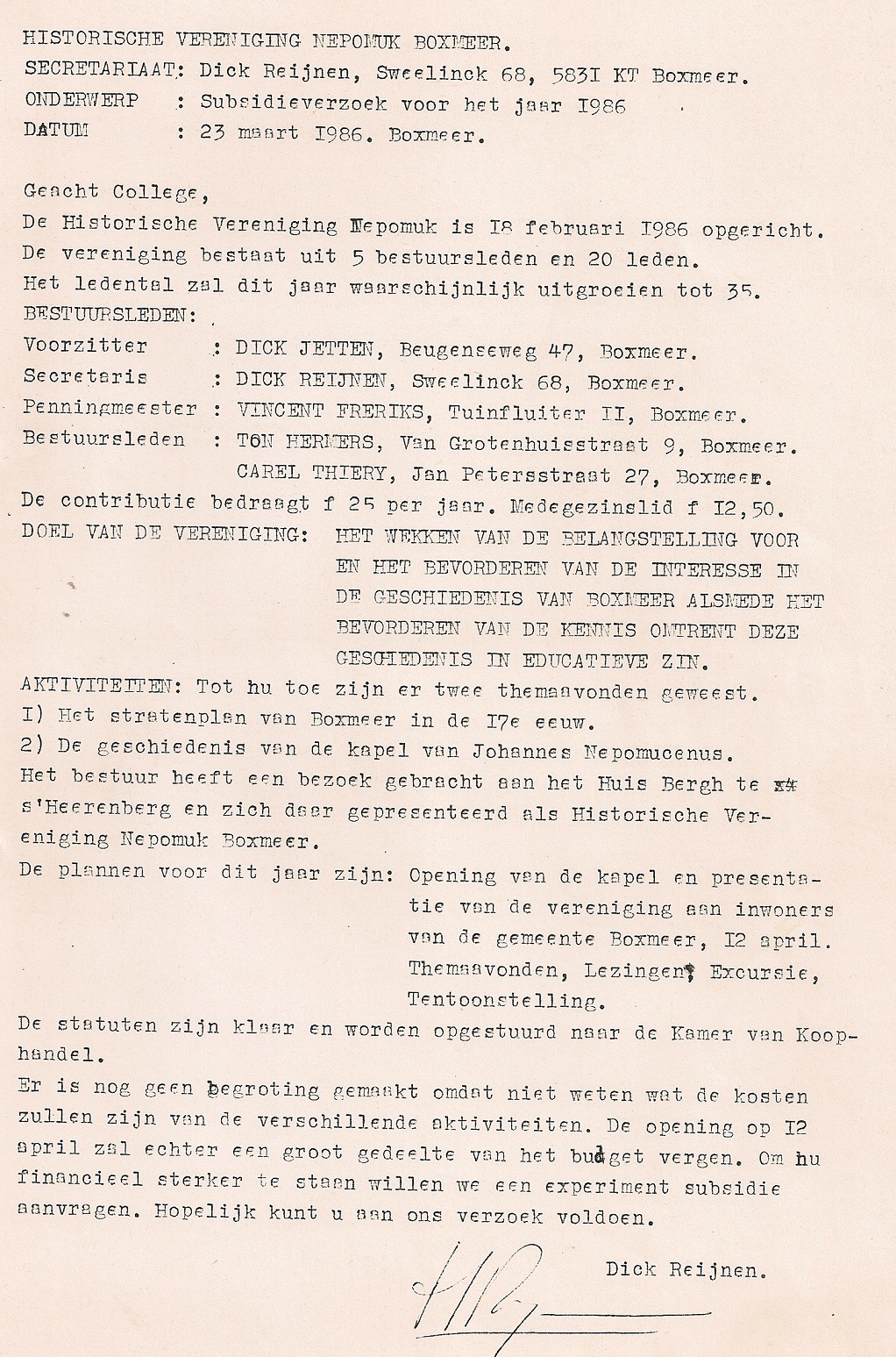 HISTORISCHE VERENIGING NEPOMUK BOXMEER.
SECRETARIAAT: Dick Reijnen, Sweelinck 68, 583I KT Boxmeer.
ONDERWERP : Subsidieverzoek voor het jaar I986
DATUM : 23 maart I986. Boxmeer.

Geacht College,
De Historische Vereniging Nepomuk is I8 februari I986 opgericht.
De vereniging bestaat uit 5 bestuursleden en 20 leden.
Het ledental zal dit jaar waarschijnlijk uitgroeien tot 35.
BESTUURSLEDEN:
Voorzitter : DICK JETTEN, Beugenseweg 47, Boxmeer.
Secretaris : DICK REIJNEN, Sweelinck 68, Boxmeer.
Penningmeester : VINCENT FRERIKS, Tuinfluiter II, Boxmeer.
Bestuursleden : TON HERMERS, Van Grotenhuisstraat 9, Boxmeer.
CAREL THIERY, Jan Petersstraat 27, Boxmeer.
De contributie bedraagt f 25 per jaar. Medegezinslid f I2,50.
DOEL VAN DE VERENIGING: HET WEKKEN VAN DE BELANGSTELLING VOOR EN HET BEVORDEREN VAN DE INTERESSE IN DE GESCHIEDENIS VAN BOXMEER ALSMEDE HET BEVORDEREN VAN DE KENNIS OMTRENT DEZE GESCHIEDENIS IN EDUCATIEVE ZIN.
AKTIVITEITEN: Tot hu toe zijn er twee themaavonden geweest.
I) Het stratenplan van Boxmeer in de I7e eeuw.
2) De geschiedenis van de kapel van Johannes Nepomucenus.
Het bestuur heeft een bezoek gebracht aan het Huis Bergh te s'Heerenberg en zich daar gepresenteerd als Historische Vereniging Nepomuk Boxmeer.
De plannen voor dit jaar zijn: Opening van de kapel en presentatie van de vereniging aan inwoners van de gemeente Boxmeer, I2 april. Themaavonden, Lezingen, Excursie, Tentoonstelling.
De statuten zijn klaar en worden opgestuurd naar de Kamer van Koophandel.
Er is nog geen begroting gemaakt omdat niet weten wat de kosten zullen zijn van de verschillende aktiviteiten. De opening op I2 april zal echter een groot gedeelte van het budget vergen. Om hu financieel sterker te staan willen we een experiment subsidie aanvragen. Hopelijk kunt u aan ons verzoek voldoen.

Dick Reijnen.